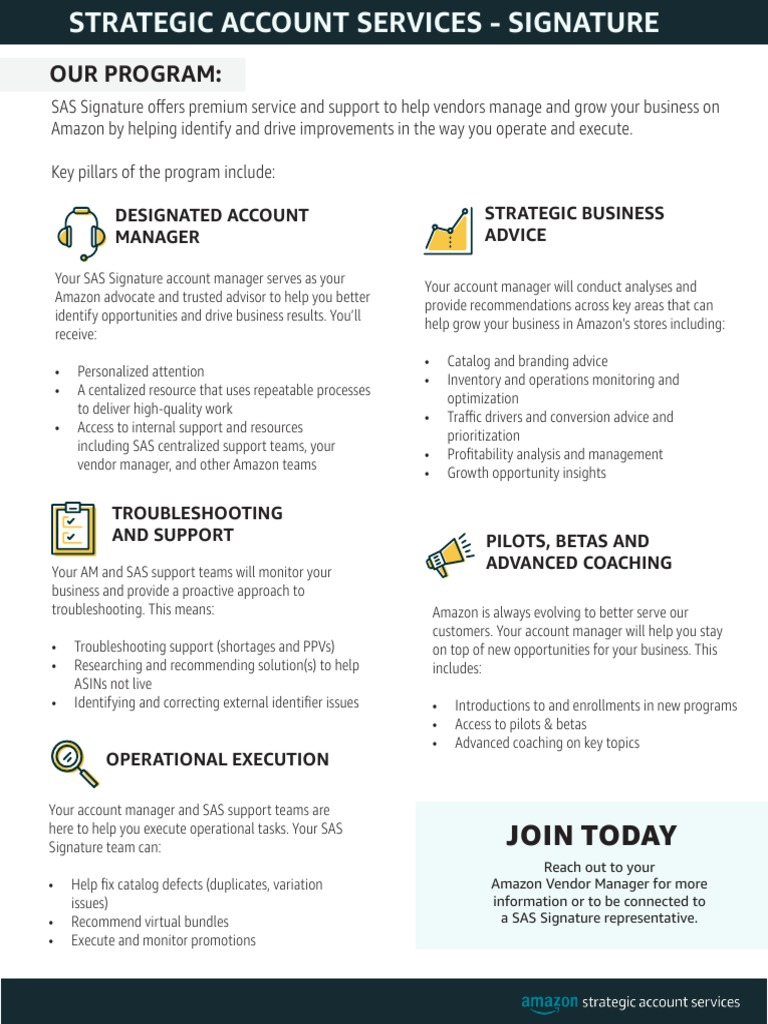 STRATEGIC ACCOUNT SERVICES - SIGNATURE

OUR PROGRAM:

SAS Signature offers premium service and support to help vendors manage and grow your business on Amazon by helping identify and drive improvements in the way you operate and execute.

Key pillars of the program include:

DESIGNATED ACCOUNT MANAGER

Your SAS Signature account manager serves as your Amazon advocate and trusted advisor to help you better identify opportunities and drive business results. You'll receive:

• Personalized attention
• A centalized resource that uses repeatable processes to deliver high-quality work
• Access to internal support and resources including SAS centralized support teams, your vendor manager, and other Amazon teams

TROUBLESHOOTING AND SUPPORT

Your AM and SAS support teams will monitor your business and provide a proactive approach to troubleshooting. This means:

• Troubleshooting support (shortages and PPVs)
• Researching and recommending solution(s) to help ASINs not live
• Identifying and correcting external identifier issues

OPERATIONAL EXECUTION

Your account manager and SAS support teams are here to help you execute operational tasks. Your SAS Signature team can:

• Help fix catalog defects (duplicates, variation issues)
• Recommend virtual bundles
• Execute and monitor promotions

STRATEGIC BUSINESS ADVICE

Your account manager will conduct analyses and provide recommendations across key areas that can help grow your business in Amazon's stores including:

• Catalog and branding advice
• Inventory and operations monitoring and optimization
• Traffic drivers and conversion advice and prioritization
• Profitability analysis and management
• Growth opportunity insights

PILOTS, BETAS AND ADVANCED COACHING

Amazon is always evolving to better serve our customers. Your account manager will help you stay on top of new opportunities for your business. This includes:

• Introductions to and enrollments in new programs
• Access to pilots & betas
• Advanced coaching on key topics

JOIN TODAY

Reach out to your Amazon Vendor Manager for more information or to be connected to a SAS Signature representative.

amazon strategic account services